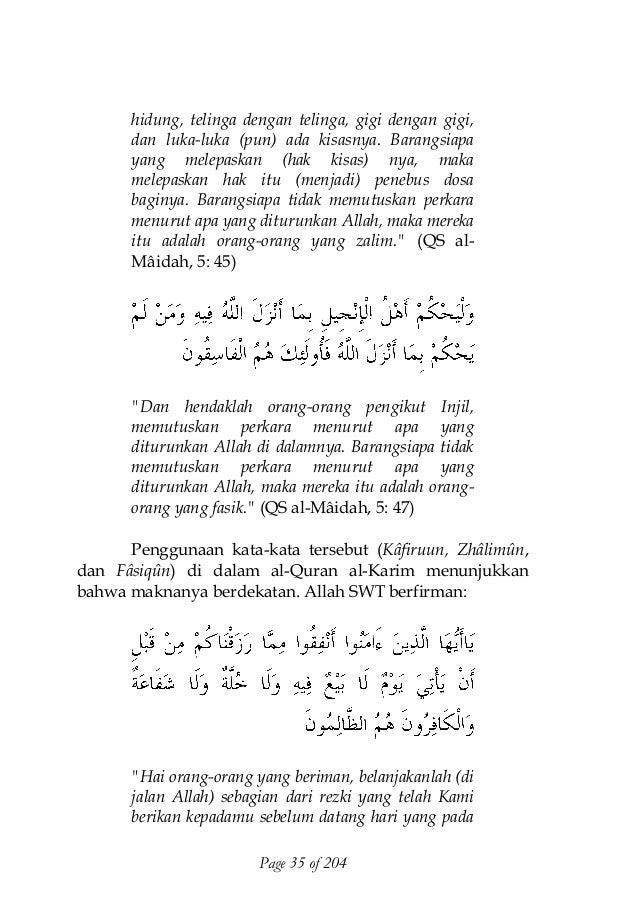 hidung, telinga dengan telinga, gigi dengan gigi, dan luka-luka (pun) ada kisasnya. Barangsiapa yang melepaskan (hak kisas) nya, maka melepaskan hak itu (menjadi) penebus dosa baginya. Barangsiapa tidak memutuskan perkara menurut apa yang diturunkan Allah, maka mereka itu adalah orang-orang yang zalim." (QS al-Mâidah, 5: 45)

وَلْيَحْكُمْ أَهْلُ الْإِنْجِيلِ بِمَا أَنْزَلَ اللَّهُ فِيهِ وَمَنْ لَمْ يَحْكُمْ بِمَا أَنْزَلَ اللَّهُ فَأُولَئِكَ هُمُ الْفَاسِقُونَ

"Dan hendaklah orang-orang pengikut Injil, memutuskan perkara menurut apa yang diturunkan Allah di dalamnya. Barangsiapa tidak memutuskan perkara menurut apa yang diturunkan Allah, maka mereka itu adalah orang-orang yang fasik." (QS al-Mâidah, 5: 47)

Penggunaan kata-kata tersebut (Kâfiruun, Zhâlimûn, dan Fâsiqûn) di dalam al-Quran al-Karim menunjukkan bahwa maknanya berdekatan. Allah SWT berfirman:

يَاأَيُّهَا الَّذِينَ ءَامَنُوا أَنْفِقُوا مِمَّا رَزَقْنَاكُمْ مِنْ قَبْلِ أَنْ يَأْتِيَ يَوْمٌ لَا بَيْعٌ فِيهِ وَلَا خُلَّةٌ وَلَا شَفَاعَةٌ وَالْكَافِرُونَ هُمُ الظَّالِمُونَ

"Hai orang-orang yang beriman, belanjakanlah (di jalan Allah) sebagian dari rezki yang telah Kami berikan kepadamu sebelum datang hari yang pada

Page 35 of 204